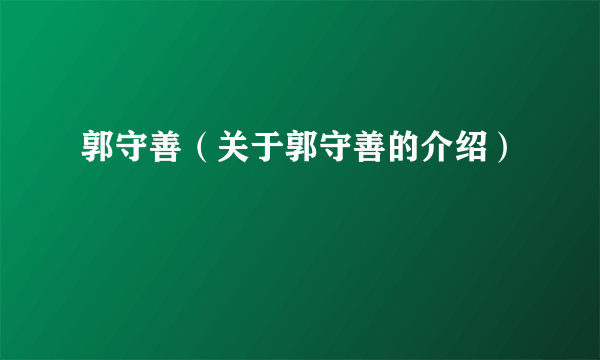 郭守善（关于郭守善的介绍）